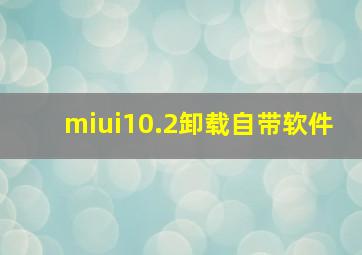 miui10.2卸载自带软件